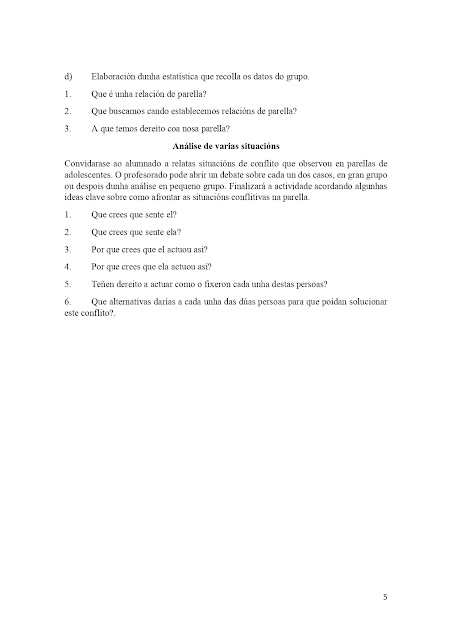 d) Elaboración dunha estatística que recolla os datos do grupo.

1. Que é unha relación de parella?

2. Que buscamos cando establecemos relacións de parella?

3. A que temos dereito coa nosa parella?

Análise de varias situacións

Convidarase ao alumnado a relatas situacións de conflito que observou en parellas de adolescentes. O profesorado pode abrir un debate sobre cada un dos casos, en gran grupo ou despois dunha análise en pequeno grupo. Finalizará a actividade acordando algunhas ideas clave sobre como afrontar as situacións conflitivas na parella.

1. Que crees que sente el?

2. Que crees que sente ela?

3. Por que crees que el actuou así?

4. Por que crees que ela actuou así?

5. Teñen dereito a actuar como o fixeron cada unha destas persoas?

6. Que alternativas darías a cada unha das dúas persoas para que poidan solucionar este conflito?.

5